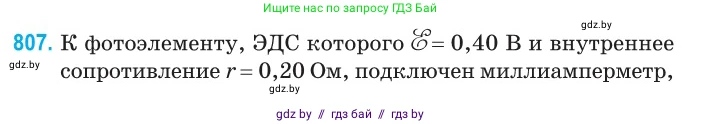 Ищите нас по запросу ГДЗ Бай

gdz.by

807. К фотоэлементу, ЭДС которого $\mathscr{E} = 0,40$ В и внутреннее сопротивление $r = 0,20$ Ом, подключен миллиамперметр,

gdz.by

gdz.by

gdz by // гдз бай // гдз by